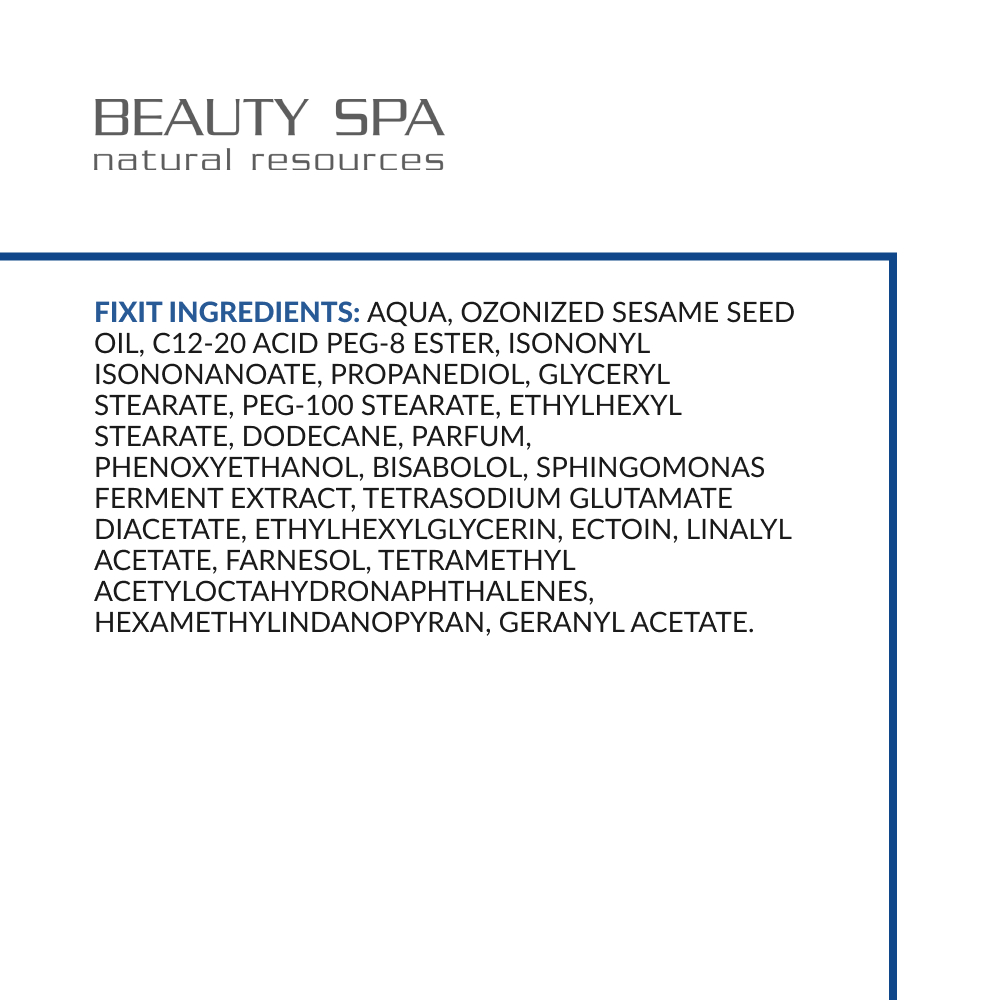 BEAUTY SPA
natural resources

FIXIT INGREDIENTS: AQUA, OZONIZED SESAME SEED OIL, C12-20 ACID PEG-8 ESTER, ISONONYL ISONONANOATE, PROPANEDIOL, GLYCERYL STEARATE, PEG-100 STEARATE, ETHYLHEXYL STEARATE, DODECANE, PARFUM, PHENOXYETHANOL, BISABOLOL, SPHINGOMONAS FERMENT EXTRACT, TETRASODIUM GLUTAMATE DIACETATE, ETHYLHEXYLGLYCERIN, ECTOIN, LINALYL ACETATE, FARNESOL, TETRAMETHYL ACETYLOCTAHYDRONAPHTHALENES, HEXAMETHYLINDANOPYRAN, GERANYL ACETATE.